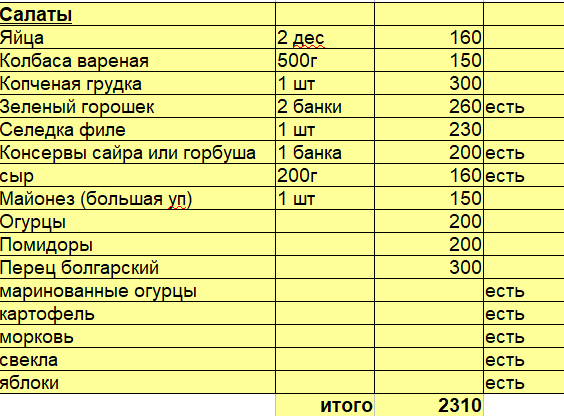 | Салаты | | | |
|---|---|---|---|
| Яйца | 2 дес | 160 | |
| Колбаса вареная | 500г | 150 | |
| Копченая грудка | 1 шт | 300 | |
| Зеленый горошек | 2 банки | 260 | есть |
| Селедка филе | 1 шт | 230 | |
| Консервы сайра или горбуша | 1 банка | 200 | есть |
| сыр | 200г | 160 | есть |
| Майонез (большая уп) | 1 шт | 150 | |
| Огурцы | | 200 | |
| Помидоры | | 200 | |
| Перец болгарский | | 300 | |
| маринованные огурцы | | | есть |
| картофель | | | есть |
| морковь | | | есть |
| свекла | | | есть |
| яблоки | | | есть |
| | итого | 2310 | |